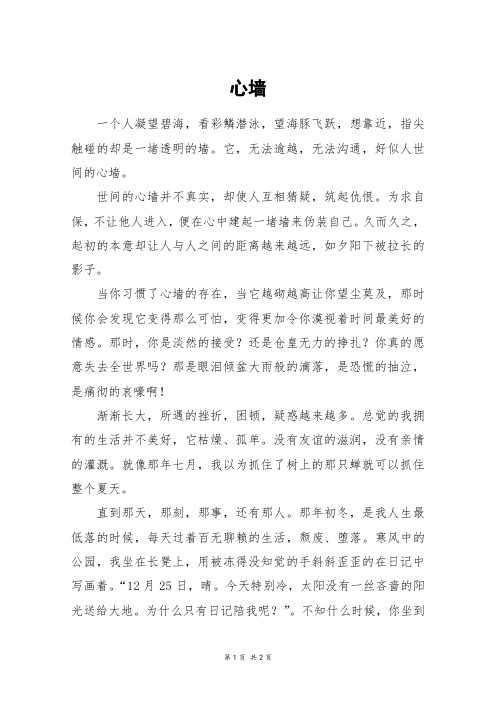 心墙

一个人凝望碧海，看彩鳞潜泳，望海豚飞跃，想靠近，指尖触碰的却是一堵透明的墙。它，无法逾越，无法沟通，好似人世间的心墙。

世间的心墙并不真实，却使人互相猜疑，筑起仇恨。为求自保，不让他人进入，便在心中建起一堵墙来伪装自己。久而久之，起初的本意却让人与人之间的距离越来越远，如夕阳下被拉长的影子。

当你习惯了心墙的存在，当它越砌越高让你望尘莫及，那时候你会发现它变得那么可怕，变得更加令你漠视着时间最美好的情感。那时，你是淡然的接受？还是仓皇无力的挣扎？你真的愿意失去全世界吗？那是眼泪倾盆大雨般的滴落，是恐慌的抽泣，是痛彻的哀嚎啊！

渐渐长大，所遇的挫折，困顿，疑惑越来越多。总觉的我拥有的生活并不美好，它枯燥、孤单。没有友谊的滋润，没有亲情的灌溉。就像那年七月，我以为抓住了树上的那只蝉就可以抓住整个夏天。

直到那天，那刻，那事，还有那人。那年初冬，是我人生最低落的时候，每天过着百无聊赖的生活，颓废、堕落。寒风中的公园，我坐在长凳上，用被冻得没知觉的手斜斜歪歪的在日记中写画着。“12月25日，晴。今天特别冷，太阳没有一丝吝啬的阳光送给大地。为什么只有日记陪我呢？”。不知什么时候，你坐到

第1页 共2页